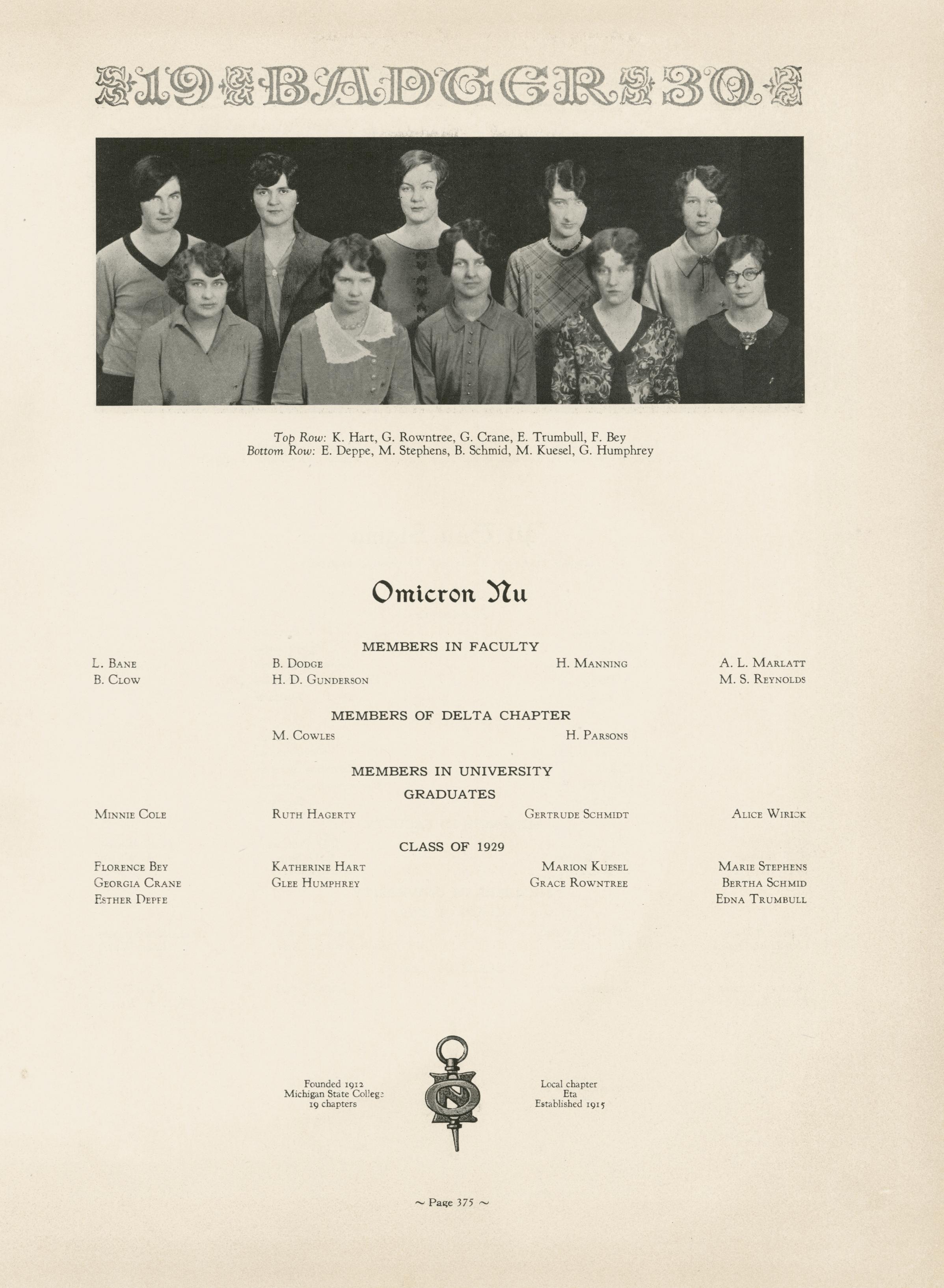 19 BADGER 30

Top Row: K. Hart, G. Rowntree, G. Crane, E. Trumbull, F. Bey
Bottom Row: E. Deppe, M. Stephens, B. Schmid, M. Kuesel, G. Humphrey

Omicron Nu

MEMBERS IN FACULTY

L. Bane
B. Clow

B. Dodge
H. D. Gunderson

H. Manning

A. L. Marlatt
M. S. Reynolds

MEMBERS OF DELTA CHAPTER

M. Cowles

H. Parsons

MEMBERS IN UNIVERSITY

GRADUATES

Minnie Cole

Ruth Hagerty

Gertrude Schmidt

Alice Wirick

CLASS OF 1929

Florence Bey
Georgia Crane
Esther Deppe

Katherine Hart
Glee Humphrey

Marion Kuesel
Grace Rowntree

Marie Stephens
Bertha Schmid
Edna Trumbull

Founded 1912
Michigan State College
19 chapters

Local chapter
Eta
Established 1915

~ Page 375 ~